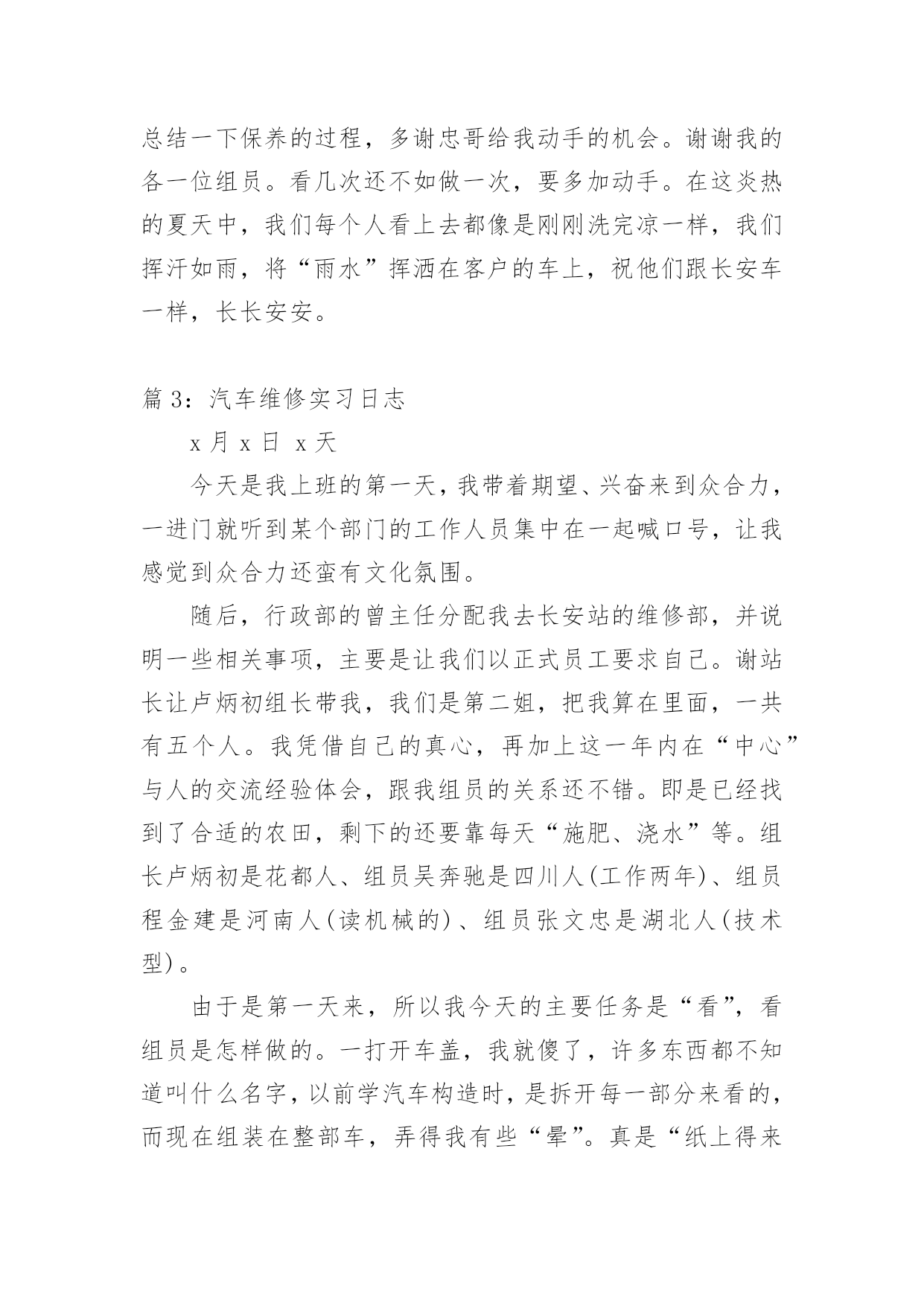 总结一下保养的过程，多谢忠哥给我动手的机会。谢谢我的各一位组员。看几次还不如做一次，要多加动手。在这炎热的夏天中，我们每个人看上去都像是刚刚洗完凉一样，我们挥汗如雨，将“雨水”挥洒在客户的车上，祝他们跟长安车一样，长长安安。

篇 3：汽车维修实习日志

x 月 x 日 x 天

今天是我上班的第一天，我带着期望、兴奋来到众合力，一进门就听到某个部门的工作人员集中在一起喊口号，让我感觉到众合力还蛮有文化氛围。

随后，行政部的曾主任分配我去长安站的维修部，并说明一些相关事项，主要是让我们以正式员工要求自己。谢站长让卢炳初组长带我，我们是第二姐，把我算在里面，一共有五个人。我凭借自己的真心，再加上这一年内在“中心”与人的交流经验体会，跟我组员的关系还不错。即是已经找到了合适的农田，剩下的还要靠每天“施肥、浇水”等。组长卢炳初是花都人、组员吴奔驰是四川人(工作两年)、组员程金建是河南人(读机械的)、组员张文忠是湖北人(技术型)。

由于是第一天来，所以我今天的主要任务是“看”，看组员是怎样做的。一打开车盖，我就傻了，许多东西都不知道叫什么名字，以前学汽车构造时，是拆开每一部分来看的，而现在组装在整部车，弄得我有些“晕”。真是“纸上得来